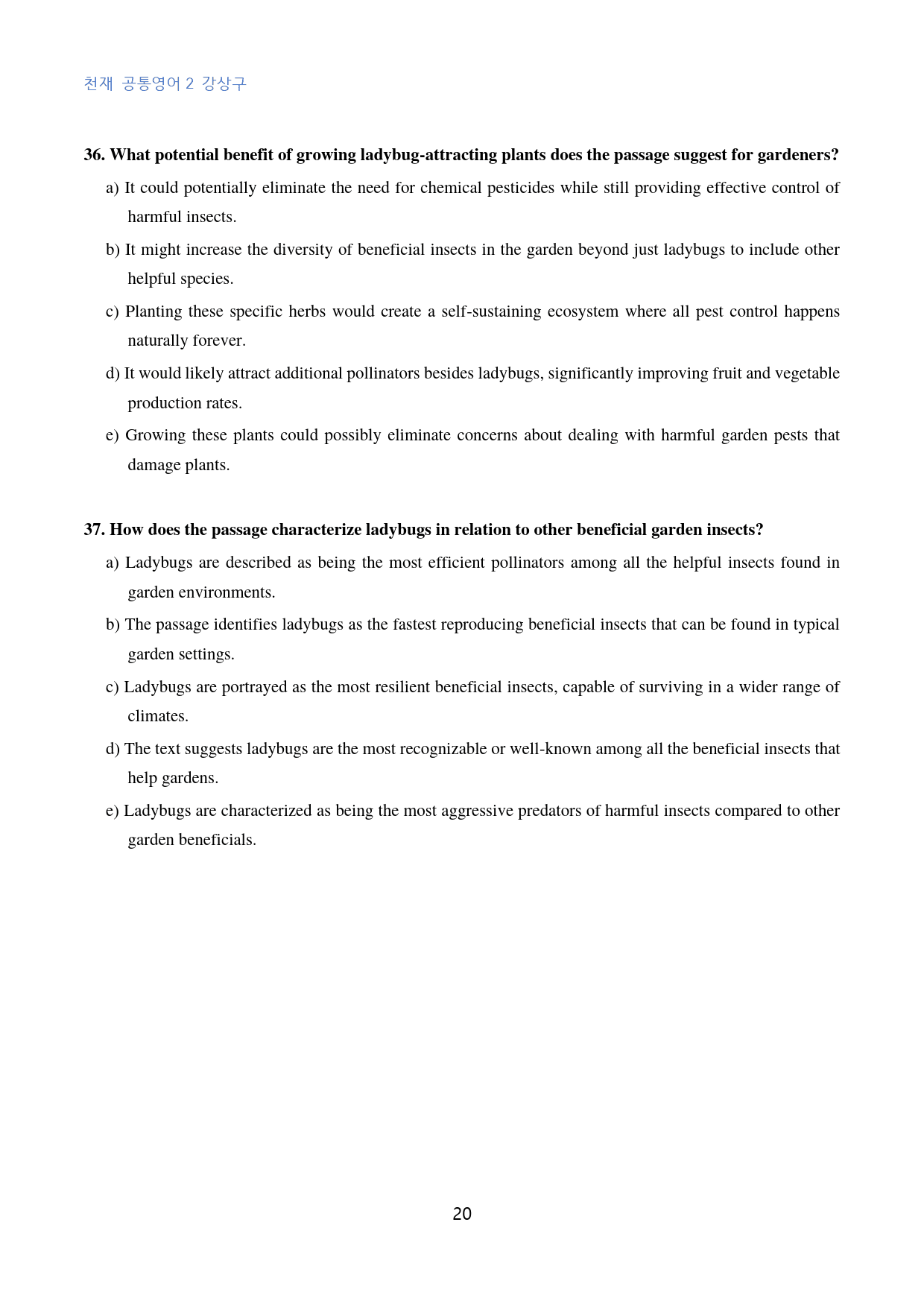 천재 공통영어 2 강상구

36. What potential benefit of growing ladybug-attracting plants does the passage suggest for gardeners?

a) It could potentially eliminate the need for chemical pesticides while still providing effective control of harmful insects.

b) It might increase the diversity of beneficial insects in the garden beyond just ladybugs to include other helpful species.

c) Planting these specific herbs would create a self-sustaining ecosystem where all pest control happens naturally forever.

d) It would likely attract additional pollinators besides ladybugs, significantly improving fruit and vegetable production rates.

e) Growing these plants could possibly eliminate concerns about dealing with harmful garden pests that damage plants.

37. How does the passage characterize ladybugs in relation to other beneficial garden insects?

a) Ladybugs are described as being the most efficient pollinators among all the helpful insects found in garden environments.

b) The passage identifies ladybugs as the fastest reproducing beneficial insects that can be found in typical garden settings.

c) Ladybugs are portrayed as the most resilient beneficial insects, capable of surviving in a wider range of climates.

d) The text suggests ladybugs are the most recognizable or well-known among all the beneficial insects that help gardens.

e) Ladybugs are characterized as being the most aggressive predators of harmful insects compared to other garden beneficials.

20